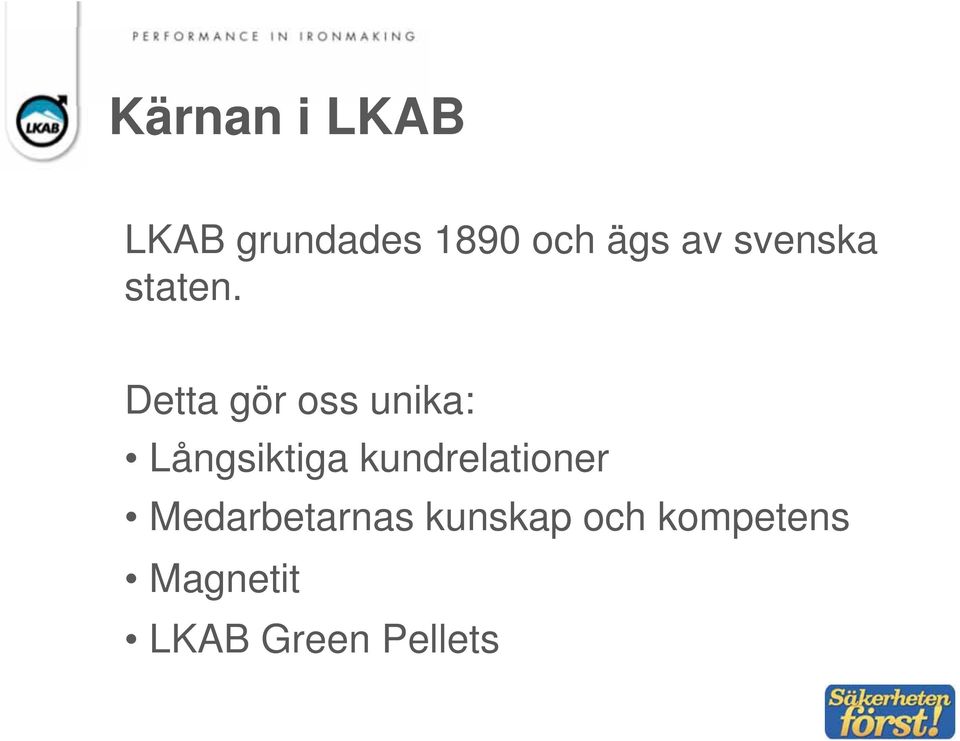 PERFORMANCE IN IRONMAKING

LKAB

Kärnan i LKAB

LKAB grundades 1890 och ägs av svenska staten.

Detta gör oss unika:
• Långsiktiga kundrelationer
• Medarbetarnas kunskap och kompetens
• Magnetit
• LKAB Green Pellets

Säkerheten först!